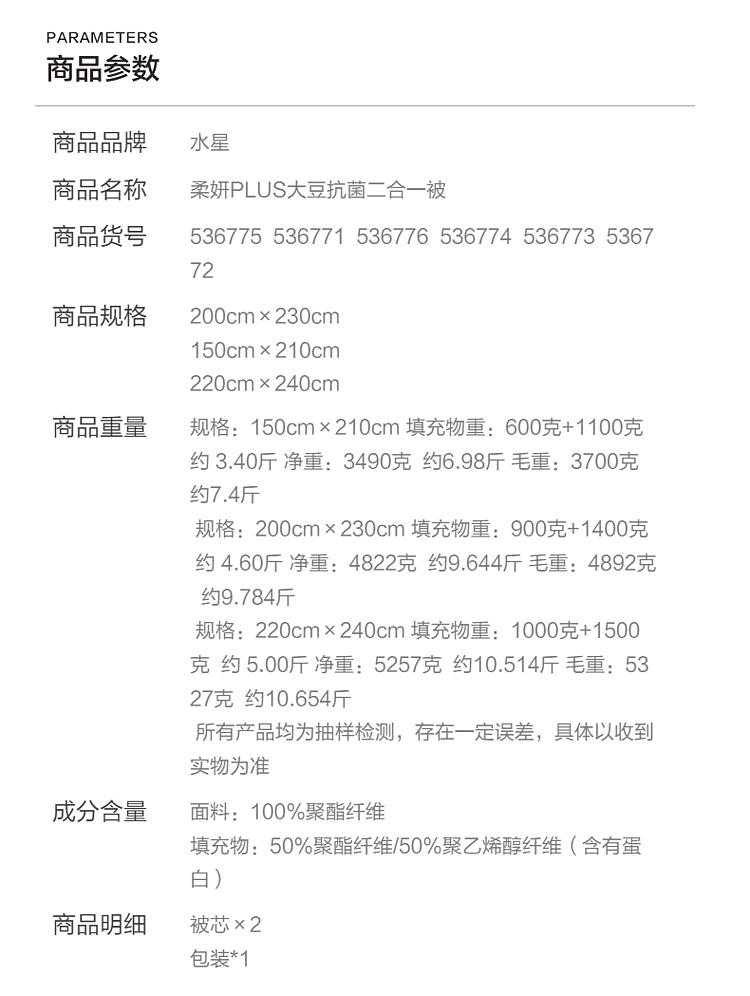 PARAMETERS
商品参数

商品品牌
水星

商品名称
柔妍PLUS大豆抗菌二合一被

商品货号
536775 536771 536776 536774 536773 536772

商品规格
200cm×230cm
150cm×210cm
220cm×240cm

商品重量
规格：150cm×210cm 填充物重：600克+1100克 约3.40斤 净重：3490克 约6.98斤 毛重：3700克 约7.4斤
规格：200cm×230cm 填充物重：900克+1400克 约4.60斤 净重：4822克 约9.644斤 毛重：4892克 约9.784斤
规格：220cm×240cm 填充物重：1000克+1500克 约5.00斤 净重：5257克 约10.514斤 毛重：5327克 约10.654斤
所有产品均为抽样检测，存在一定误差，具体以收到实物为准

成分含量
面料：100%聚酯纤维
填充物：50%聚酯纤维/50%聚乙烯醇纤维（含有蛋白）

商品明细
被芯×2
包装*1